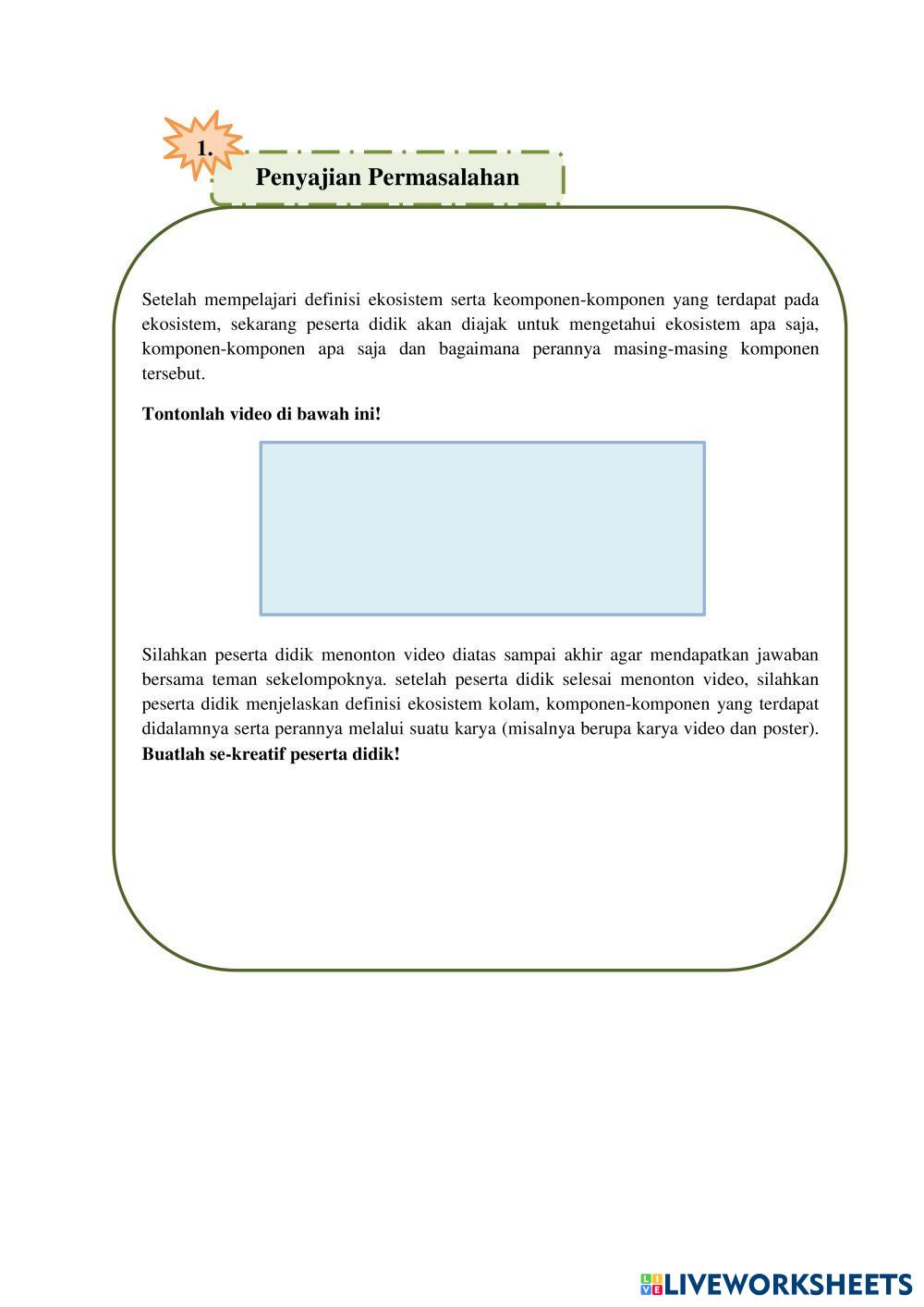 1.

Penyajian Permasalahan

Setelah mempelajari definisi ekosistem serta keomponen-komponen yang terdapat pada ekosistem, sekarang peserta didik akan diajak untuk mengetahui ekosistem apa saja, komponen-komponen apa saja dan bagaimana perannya masing-masing komponen tersebut.

Tontonlah video di bawah ini!

Silahkan peserta didik menonton video diatas sampai akhir agar mendapatkan jawaban bersama teman sekelompoknya. setelah peserta didik selesai menonton video, silahkan peserta didik menjelaskan definisi ekosistem kolam, komponen-komponen yang terdapat didalamnya serta perannya melalui suatu karya (misalnya berupa karya video dan poster). Buatlah se-kreatif peserta didik!

LIVEWORKSHEETS